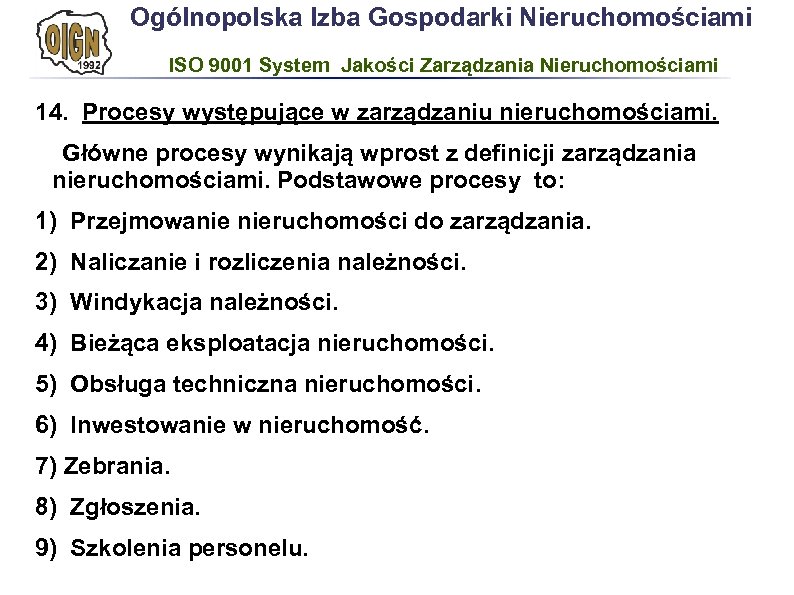 OIGN
1992

Ogólnopolska Izba Gospodarki Nieruchomościami

ISO 9001 System Jakości Zarządzania Nieruchomościami

14. Procesy występujące w zarządzaniu nieruchomościami.

Główne procesy wynikają wprost z definicji zarządzania nieruchomościami. Podstawowe procesy to:

1) Przejmowanie nieruchomości do zarządzania.

2) Naliczanie i rozliczenia należności.

3) Windykacja należności.

4) Bieżąca eksploatacja nieruchomości.

5) Obsługa techniczna nieruchomości.

6) Inwestowanie w nieruchomość.

7) Zebrania.

8) Zgłoszenia.

9) Szkolenia personelu.